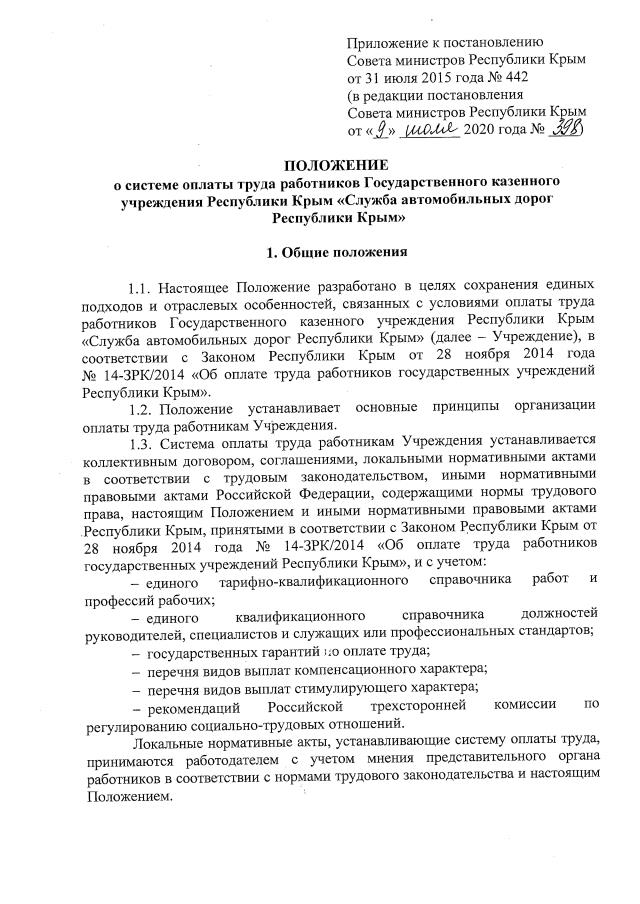 Приложение к постановлению
Совета министров Республики Крым
от 31 июля 2015 года № 442
(в редакции постановления
Совета министров Республики Крым
от «9» июля 2020 года № 398)

ПОЛОЖЕНИЕ
о системе оплаты труда работников Государственного казенного учреждения Республики Крым «Служба автомобильных дорог Республики Крым»

1. Общие положения

1.1. Настоящее Положение разработано в целях сохранения единых подходов и отраслевых особенностей, связанных с условиями оплаты труда работников Государственного казенного учреждения Республики Крым «Служба автомобильных дорог Республики Крым» (далее – Учреждение), в соответствии с Законом Республики Крым от 28 ноября 2014 года № 14-ЗРК/2014 «Об оплате труда работников государственных учреждений Республики Крым».

1.2. Положение устанавливает основные принципы организации оплаты труда работникам Учреждения.

1.3. Система оплаты труда работникам Учреждения устанавливается коллективным договором, соглашениями, локальными нормативными актами в соответствии с трудовым законодательством, иными нормативными правовыми актами Российской Федерации, содержащими нормы трудового права, настоящим Положением и иными нормативными правовыми актами Республики Крым, принятыми в соответствии с Законом Республики Крым от 28 ноября 2014 года № 14-ЗРК/2014 «Об оплате труда работников государственных учреждений Республики Крым», и с учетом:

– единого тарифно-квалификационного справочника работ и профессий рабочих;

– единого квалификационного справочника должностей руководителей, специалистов и служащих или профессиональных стандартов;

– государственных гарантий по оплате труда;

– перечня видов выплат компенсационного характера;

– перечня видов выплат стимулирующего характера;

– рекомендаций Российской трехсторонней комиссии по регулированию социально-трудовых отношений.

Локальные нормативные акты, устанавливающие систему оплаты труда, принимаются работодателем с учетом мнения представительного органа работников в соответствии с нормами трудового законодательства и настоящим Положением.